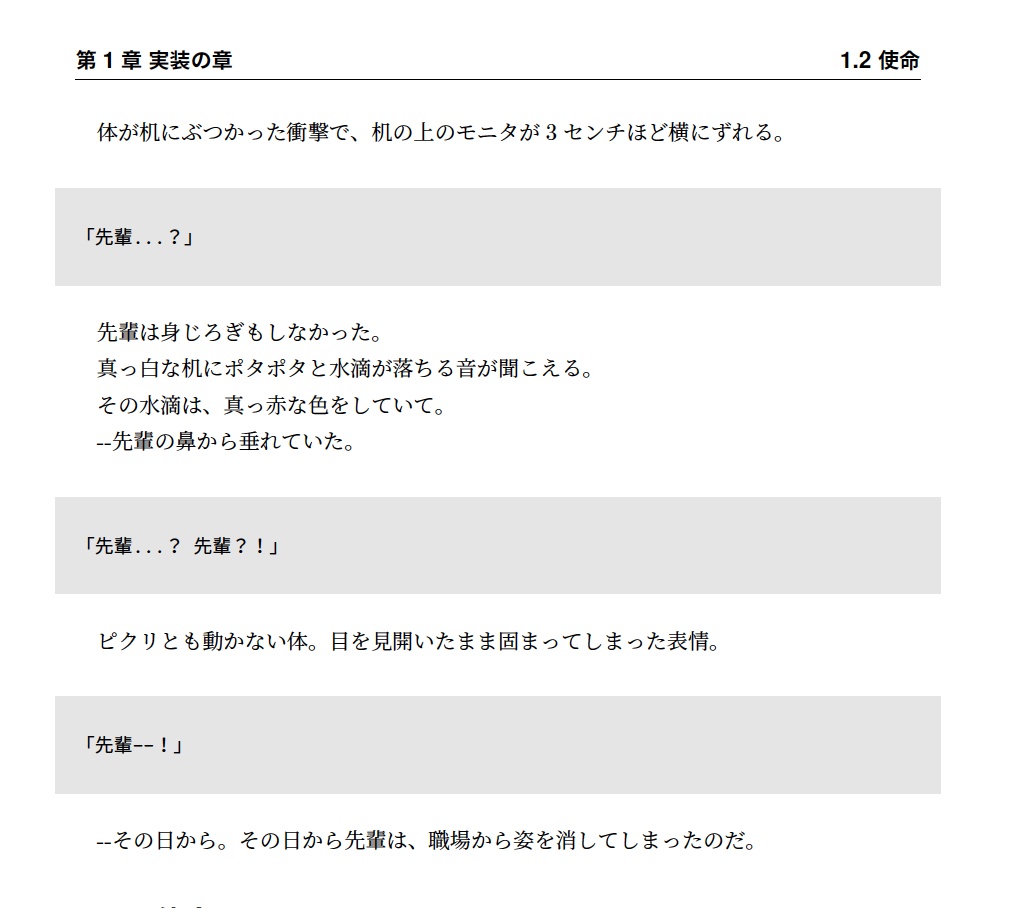 第 1 章 実装の章　　1.2 使命

体が机にぶつかった衝撃で、机の上のモニタが 3 センチほど横にずれる。

「先輩...？」

先輩は身じろぎもしなかった。
真っ白な机にポタポタと水滴が落ちる音が聞こえる。
その水滴は、真っ赤な色をしていて。
--先輩の鼻から垂れていた。

「先輩...？ 先輩？！」

ピクリとも動かない体。目を見開いたまま固まってしまった表情。

「先輩--！」

--その日から。その日から先輩は、職場から姿を消してしまったのだ。